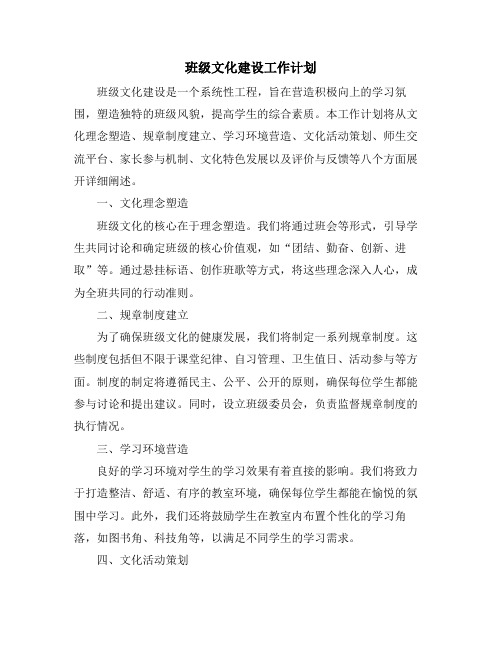 班级文化建设工作计划

班级文化建设是一个系统性工程，旨在营造积极向上的学习氛围，塑造独特的班级风貌，提高学生的综合素质。本工作计划将从文化理念塑造、规章制度建立、学习环境营造、文化活动策划、师生交流平台、家长参与机制、文化特色发展以及评价与反馈等八个方面展开详细阐述。

一、文化理念塑造

班级文化的核心在于理念塑造。我们将通过班会等形式，引导学生共同讨论和确定班级的核心价值观，如“团结、勤奋、创新、进取”等。通过悬挂标语、创作班歌等方式，将这些理念深入人心，成为全班共同的行动准则。

二、规章制度建立

为了确保班级文化的健康发展，我们将制定一系列规章制度。这些制度包括但不限于课堂纪律、自习管理、卫生值日、活动参与等方面。制度的制定将遵循民主、公平、公开的原则，确保每位学生都能参与讨论和提出建议。同时，设立班级委员会，负责监督规章制度的执行情况。

三、学习环境营造

良好的学习环境对学生的学习效果有着直接的影响。我们将致力于打造整洁、舒适、有序的教室环境，确保每位学生都能在愉悦的氛围中学习。此外，我们还将鼓励学生在教室内布置个性化的学习角落，如图书角、科技角等，以满足不同学生的学习需求。

四、文化活动策划